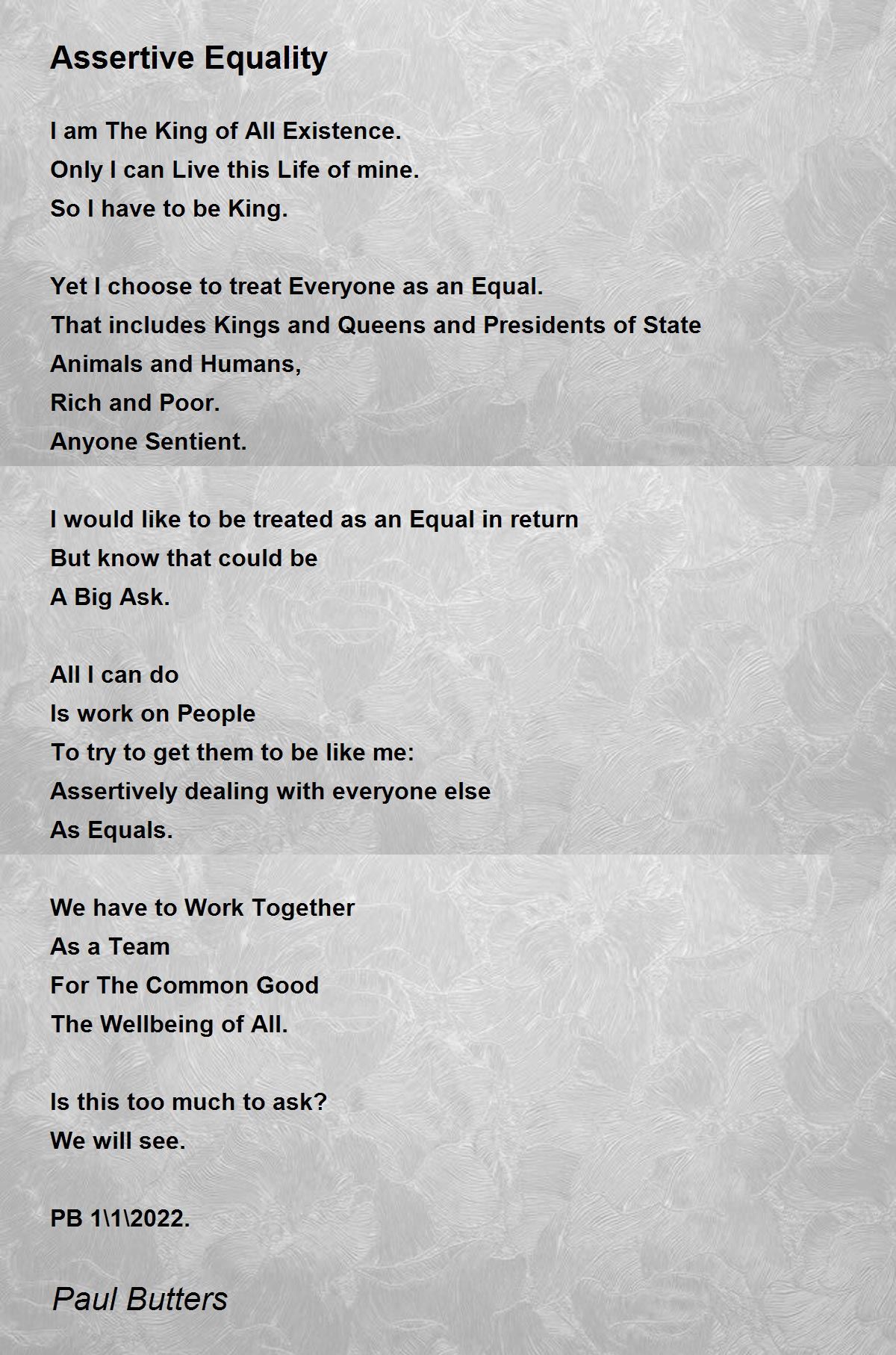 Assertive Equality

I am The King of All Existence.
Only I can Live this Life of mine.
So I have to be King.

Yet I choose to treat Everyone as an Equal.
That includes Kings and Queens and Presidents of State
Animals and Humans,
Rich and Poor.
Anyone Sentient.

I would like to be treated as an Equal in return
But know that could be
A Big Ask.

All I can do
Is work on People
To try to get them to be like me:
Assertively dealing with everyone else
As Equals.

We have to Work Together
As a Team
For The Common Good
The Wellbeing of All.

Is this too much to ask?
We will see.

PB 1\1\2022.

Paul Butters